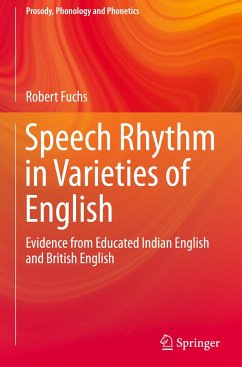 Prosody, Phonology and Phonetics

Robert Fuchs

Speech Rhythm in Varieties of English

Evidence from Educated Indian English and British English

Springer